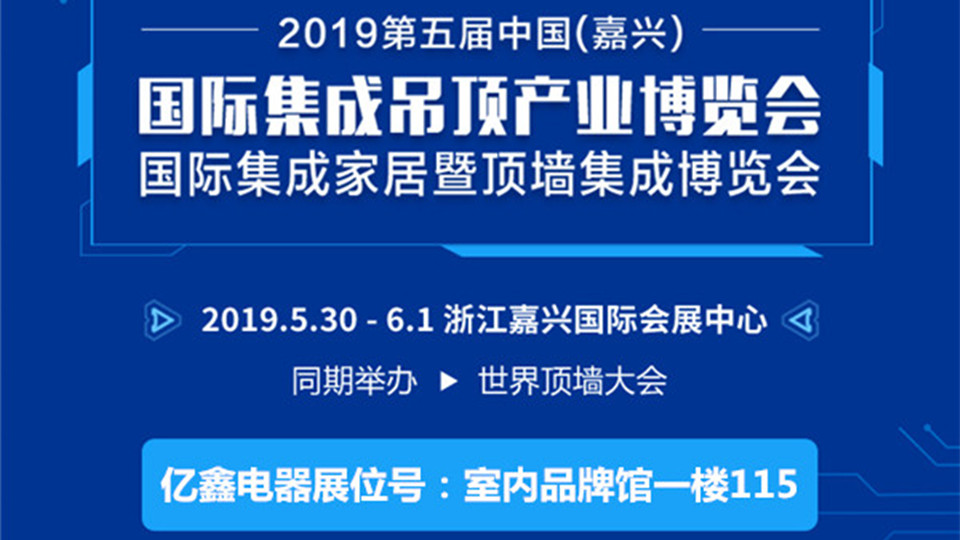 2019第五届中国(嘉兴)

国际集成吊顶产业博览会
国际集成家居暨顶墙集成博览会

2019.5.30 - 6.1 浙江嘉兴国际会展中心

同期举办 ▶ 世界顶墙大会

亿鑫电器展位号：室内品牌馆一楼115